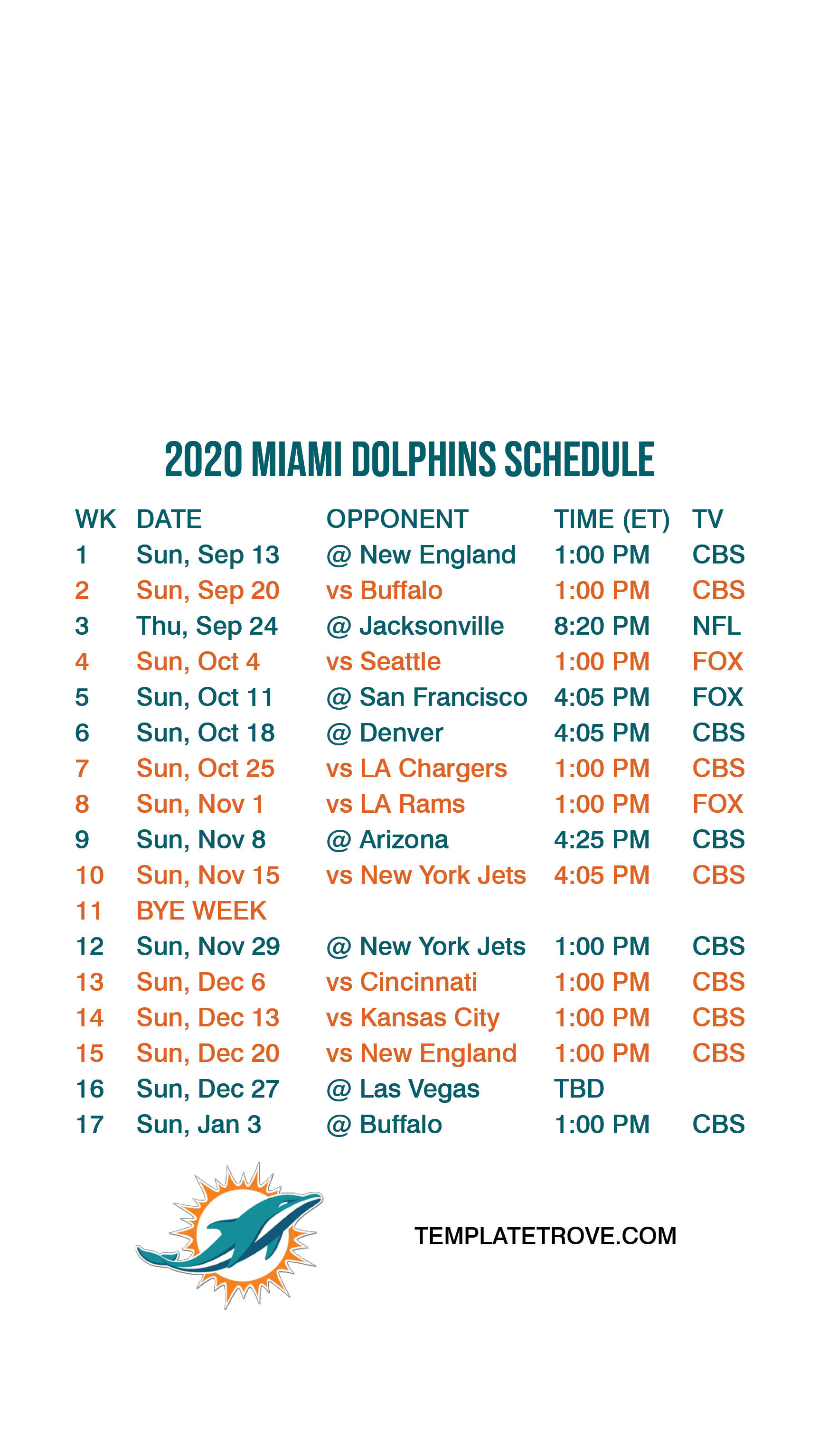 2020 MIAMI DOLPHINS SCHEDULE

| WK | DATE | OPPONENT | TIME (ET) | TV |
|---|---|---|---|---|
| 1 | Sun, Sep 13 | @ New England | 1:00 PM | CBS |
| 2 | Sun, Sep 20 | vs Buffalo | 1:00 PM | CBS |
| 3 | Thu, Sep 24 | @ Jacksonville | 8:20 PM | NFL |
| 4 | Sun, Oct 4 | vs Seattle | 1:00 PM | FOX |
| 5 | Sun, Oct 11 | @ San Francisco | 4:05 PM | FOX |
| 6 | Sun, Oct 18 | @ Denver | 4:05 PM | CBS |
| 7 | Sun, Oct 25 | vs LA Chargers | 1:00 PM | CBS |
| 8 | Sun, Nov 1 | vs LA Rams | 1:00 PM | FOX |
| 9 | Sun, Nov 8 | @ Arizona | 4:25 PM | CBS |
| 10 | Sun, Nov 15 | vs New York Jets | 4:05 PM | CBS |
| 11 | BYE WEEK | | | |
| 12 | Sun, Nov 29 | @ New York Jets | 1:00 PM | CBS |
| 13 | Sun, Dec 6 | vs Cincinnati | 1:00 PM | CBS |
| 14 | Sun, Dec 13 | vs Kansas City | 1:00 PM | CBS |
| 15 | Sun, Dec 20 | vs New England | 1:00 PM | CBS |
| 16 | Sun, Dec 27 | @ Las Vegas | TBD | |
| 17 | Sun, Jan 3 | @ Buffalo | 1:00 PM | CBS |

TEMPLATETROVE.COM